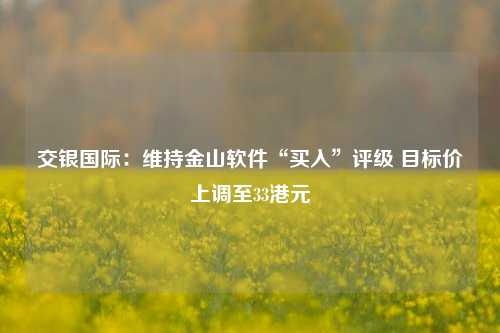 交银国际：维持金山软件“买入”评级 目标价上调至33港元